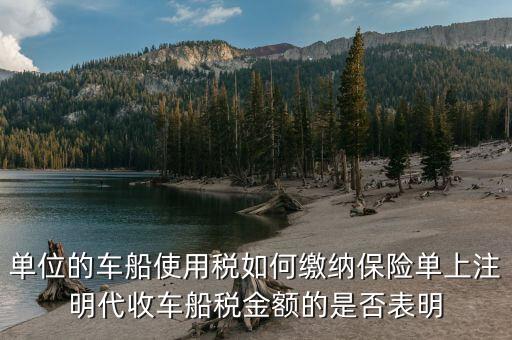 单位的车船使用税如何缴纳保险单上注明代收车船税金额的是否表明